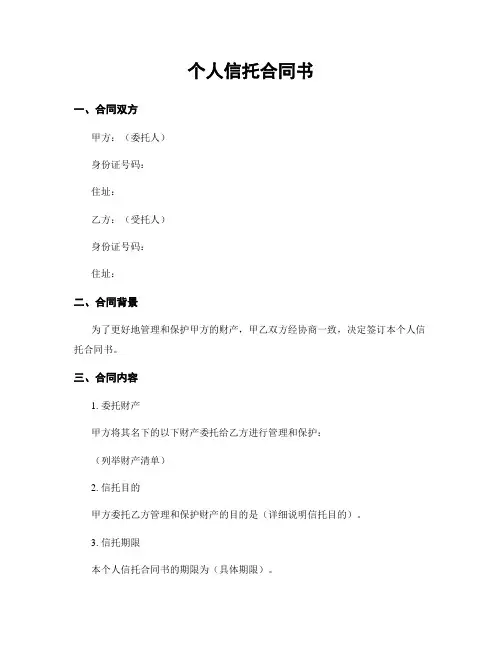 个人信托合同书

一、合同双方

甲方：（委托人）

身份证号码：

住址：

乙方：（受托人）

身份证号码：

住址：

二、合同背景

为了更好地管理和保护甲方的财产，甲乙双方经协商一致，决定签订本个人信托合同书。

三、合同内容

1. 委托财产

甲方将其名下的以下财产委托给乙方进行管理和保护：

（列举财产清单）

2. 信托目的

甲方委托乙方管理和保护财产的目的是（详细说明信托目的）。

3. 信托期限

本个人信托合同书的期限为（具体期限）。